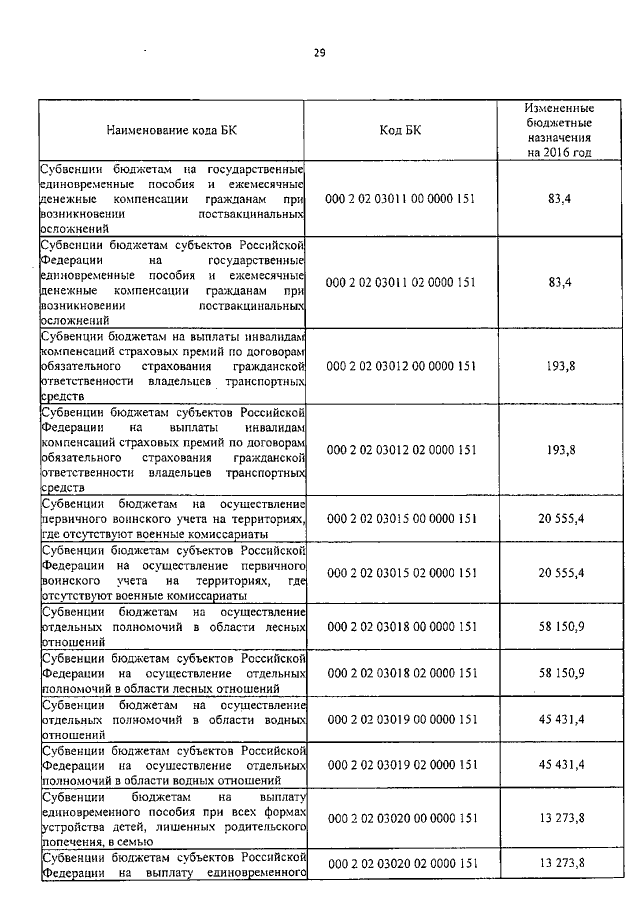 29

| Наименование кода БК | Код БК | Измененные бюджетные назначения на 2016 год |
|---|---|---|
| Субвенции бюджетам на государственные единовременные пособия и ежемесячные денежные компенсации гражданам при возникновении поствакцинальных осложнений | 000 2 02 03011 00 0000 151 | 83,4 |
| Субвенции бюджетам субъектов Российской Федерации на государственные единовременные пособия и ежемесячные денежные компенсации гражданам при возникновении поствакцинальных осложнений | 000 2 02 03011 02 0000 151 | 83,4 |
| Субвенции бюджетам на выплаты инвалидам компенсаций страховых премий по договорам обязательного страхования гражданской ответственности владельцев транспортных средств | 000 2 02 03012 00 0000 151 | 193,8 |
| Субвенции бюджетам субъектов Российской Федерации на выплаты инвалидам компенсаций страховых премий по договорам обязательного страхования гражданской ответственности владельцев транспортных средств | 000 2 02 03012 02 0000 151 | 193,8 |
| Субвенции бюджетам на осуществление первичного воинского учета на территориях, где отсутствуют военные комиссариаты | 000 2 02 03015 00 0000 151 | 20 555,4 |
| Субвенции бюджетам субъектов Российской Федерации на осуществление первичного воинского учета на территориях, где отсутствуют военные комиссариаты | 000 2 02 03015 02 0000 151 | 20 555,4 |
| Субвенции бюджетам на осуществление отдельных полномочий в области лесных отношений | 000 2 02 03018 00 0000 151 | 58 150,9 |
| Субвенции бюджетам субъектов Российской Федерации на осуществление отдельных полномочий в области лесных отношений | 000 2 02 03018 02 0000 151 | 58 150,9 |
| Субвенции бюджетам на осуществление отдельных полномочий в области водных отношений | 000 2 02 03019 00 0000 151 | 45 431,4 |
| Субвенции бюджетам субъектов Российской Федерации на осуществление отдельных полномочий в области водных отношений | 000 2 02 03019 02 0000 151 | 45 431,4 |
| Субвенции бюджетам на выплату единовременного пособия при всех формах устройства детей, лишенных родительского попечения, в семью | 000 2 02 03020 00 0000 151 | 13 273,8 |
| Субвенции бюджетам субъектов Российской Федерации на выплату единовременного | 000 2 02 03020 02 0000 151 | 13 273,8 |